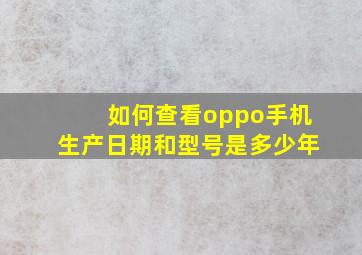 如何查看oppo手机
生产日期和型号是多少年